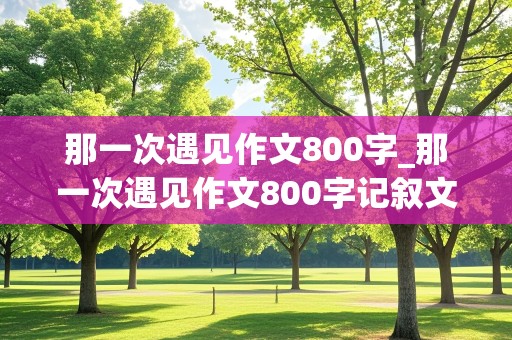 那一次遇见作文800字_那一次遇见作文800字记叙文